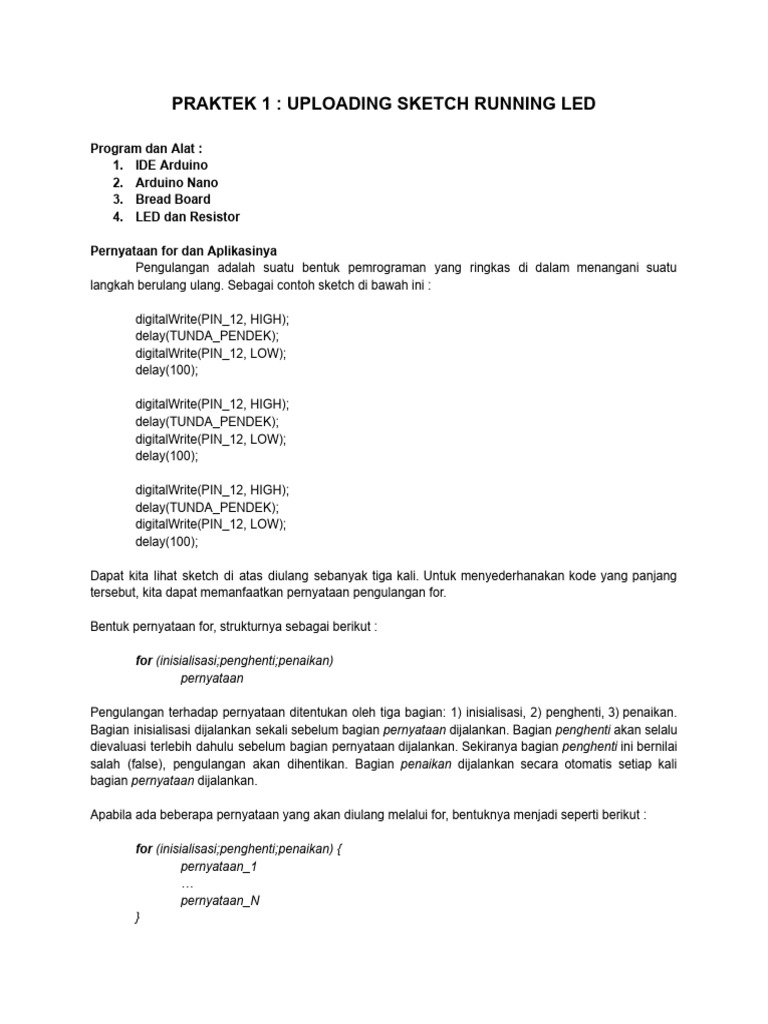 PRAKTEK 1 : UPLOADING SKETCH RUNNING LED

Program dan Alat :
1. IDE Arduino
2. Arduino Nano
3. Bread Board
4. LED dan Resistor

Pernyataan for dan Aplikasinya
Pengulangan adalah suatu bentuk pemrograman yang ringkas di dalam menangani suatu langkah berulang ulang. Sebagai contoh sketch di bawah ini :

digitalWrite(PIN_12, HIGH);
delay(TUNDA_PENDEK);
digitalWrite(PIN_12, LOW);
delay(100);

digitalWrite(PIN_12, HIGH);
delay(TUNDA_PENDEK);
digitalWrite(PIN_12, LOW);
delay(100);

digitalWrite(PIN_12, HIGH);
delay(TUNDA_PENDEK);
digitalWrite(PIN_12, LOW);
delay(100);

Dapat kita lihat sketch di atas diulang sebanyak tiga kali. Untuk menyederhanakan kode yang panjang tersebut, kita dapat memanfaatkan pernyataan pengulangan for.

Bentuk pernyataan for, strukturnya sebagai berikut :

for (inisialisasi;penghenti;penaikan)
pernyataan

Pengulangan terhadap pernyataan ditentukan oleh tiga bagian: 1) inisialisasi, 2) penghenti, 3) penaikan. Bagian inisialisasi dijalankan sekali sebelum bagian pernyataan dijalankan. Bagian penghenti akan selalu dievaluasi terlebih dahulu sebelum bagian pernyataan dijalankan. Sekiranya bagian penghenti ini bernilai salah (false), pengulangan akan dihentikan. Bagian penaikan dijalankan secara otomatis setiap kali bagian pernyataan dijalankan.

Apabila ada beberapa pernyataan yang akan diulang melalui for, bentuknya menjadi seperti berikut :

for (inisialisasi;penghenti;penaikan) {
pernyataan_1
…
pernyataan_N
}